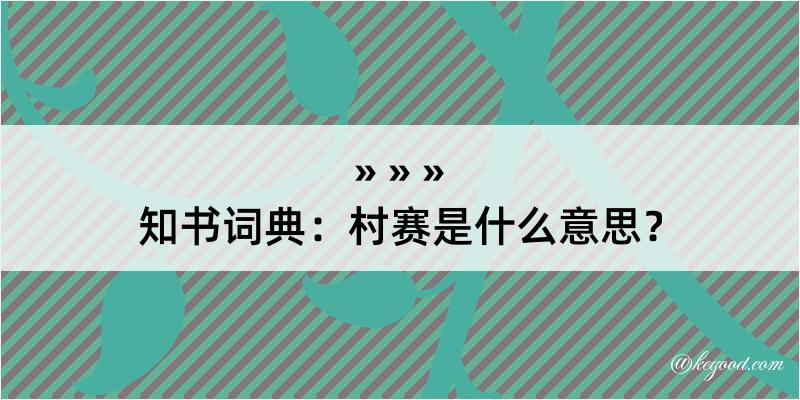 » » »

知书词典：村赛是什么意思？

@kegood.com